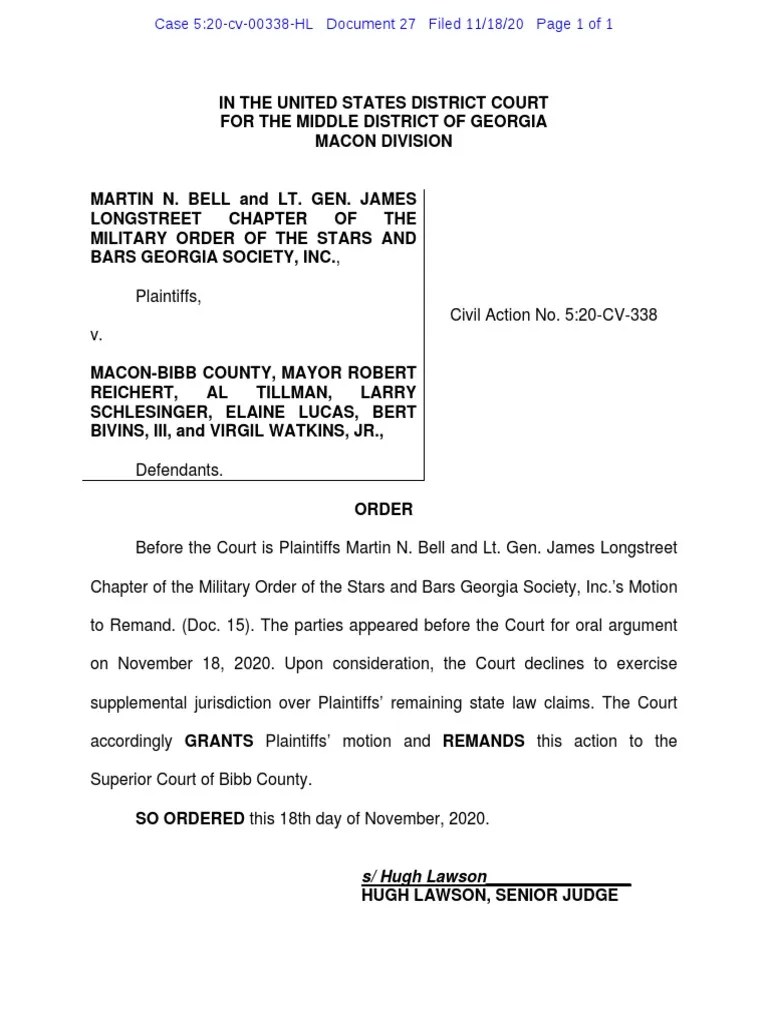 Case 5:20-cv-00338-HL Document 27 Filed 11/18/20 Page 1 of 1

IN THE UNITED STATES DISTRICT COURT
FOR THE MIDDLE DISTRICT OF GEORGIA
MACON DIVISION

MARTIN N. BELL and LT. GEN. JAMES LONGSTREET CHAPTER OF THE MILITARY ORDER OF THE STARS AND BARS GEORGIA SOCIETY, INC.,

Plaintiffs,

v.

MACON-BIBB COUNTY, MAYOR ROBERT REICHERT, AL TILLMAN, LARRY SCHLESINGER, ELAINE LUCAS, BERT BIVINS, III, and VIRGIL WATKINS, JR.,

Defendants.

Civil Action No. 5:20-CV-338

ORDER

Before the Court is Plaintiffs Martin N. Bell and Lt. Gen. James Longstreet Chapter of the Military Order of the Stars and Bars Georgia Society, Inc.'s Motion to Remand. (Doc. 15). The parties appeared before the Court for oral argument on November 18, 2020. Upon consideration, the Court declines to exercise supplemental jurisdiction over Plaintiffs' remaining state law claims. The Court accordingly GRANTS Plaintiffs' motion and REMANDS this action to the Superior Court of Bibb County.

SO ORDERED this 18th day of November, 2020.

s/ Hugh Lawson
HUGH LAWSON, SENIOR JUDGE